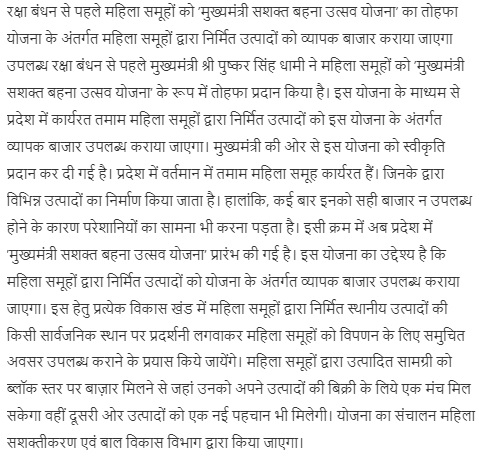 रक्षा बंधन से पहले महिला समूहों को 'मुख्यमंत्री सशक्त बहना उत्सव योजना' का तोहफा योजना के अंतर्गत महिला समूहों द्वारा निर्मित उत्पादों को व्यापक बाजार कराया जाएगा उपलब्ध रक्षा बंधन से पहले मुख्यमंत्री श्री पुष्कर सिंह धामी ने महिला समूहों को 'मुख्यमंत्री सशक्त बहना उत्सव योजना' के रूप में तोहफा प्रदान किया है। इस योजना के माध्यम से प्रदेश में कार्यरत तमाम महिला समूहों द्वारा निर्मित उत्पादों को इस योजना के अंतर्गत व्यापक बाजार उपलब्ध कराया जाएगा। मुख्यमंत्री की ओर से इस योजना को स्वीकृति प्रदान कर दी गई है। प्रदेश में वर्तमान में तमाम महिला समूह कार्यरत हैं। जिनके द्वारा विभिन्न उत्पादों का निर्माण किया जाता है। हालांकि, कई बार इनको सही बाजार न उपलब्ध होने के कारण परेशानियों का सामना भी करना पड़ता है। इसी क्रम में अब प्रदेश में 'मुख्यमंत्री सशक्त बहना उत्सव योजना' प्रारंभ की गई है। इस योजना का उद्देश्य है कि महिला समूहों द्वारा निर्मित उत्पादों को योजना के अंतर्गत व्यापक बाजार उपलब्ध कराया जाएगा। इस हेतु प्रत्येक विकास खंड में महिला समूहों द्वारा निर्मित स्थानीय उत्पादों की किसी सार्वजनिक स्थान पर प्रदर्शनी लगवाकर महिला समूहों को विपणन के लिए समुचित अवसर उपलब्ध कराने के प्रयास किये जायेंगे। महिला समूहों द्वारा उत्पादित सामग्री को ब्लॉक स्तर पर बाज़ार मिलने से जहां उनको अपने उत्पादों की बिक्री के लिये एक मंच मिल सकेगा वहीं दूसरी ओर उत्पादों को एक नई पहचान भी मिलेगी। योजना का संचालन महिला सशक्तीकरण एवं बाल विकास विभाग द्वारा किया जाएगा।